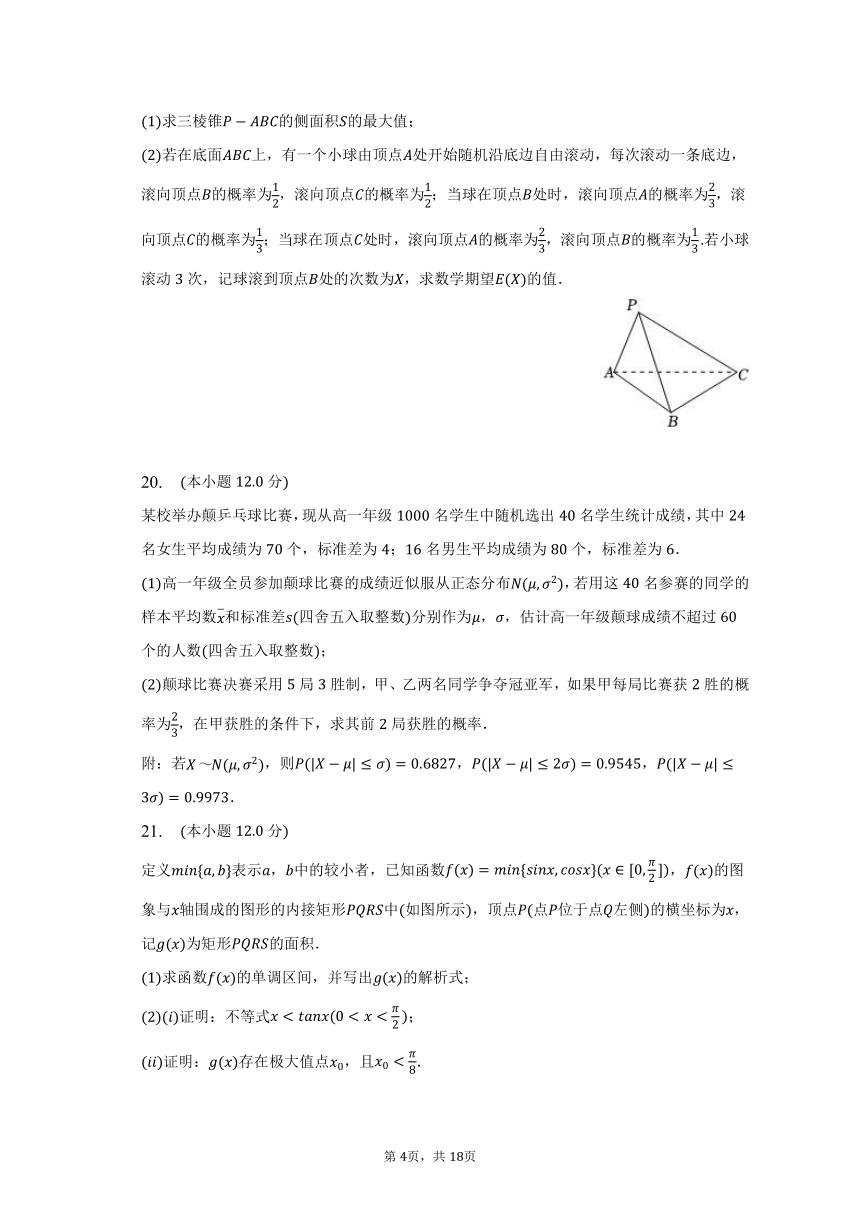 (1)求三棱锥$P-ABC$的侧面积$S$的最大值；

(2)若在底面$ABC$上，有一个小球由顶点$A$处开始随机沿底边自由滚动，每次滚动一条底边，滚向顶点$B$的概率为$\frac{1}{2}$，滚向顶点$C$的概率为$\frac{1}{2}$；当球在顶点$B$处时，滚向顶点$A$的概率为$\frac{2}{3}$，滚向顶点$C$的概率为$\frac{1}{3}$；当球在顶点$C$处时，滚向顶点$A$的概率为$\frac{2}{3}$，滚向顶点$B$的概率为$\frac{1}{3}$.若小球滚动3次，记球滚到顶点$B$处的次数为$X$，求数学期望$E(X)$的值.

P
A
C
B

20. (本小题12.0分)

某校举办颠乒乓球比赛，现从高一年级1000名学生中随机选出40名学生统计成绩，其中24名女生平均成绩为70个，标准差为4；16名男生平均成绩为80个，标准差为6.

(1)高一年级全员参加颠球比赛的成绩近似服从正态分布$N(\mu,\sigma^2)$，若用这40名参赛的同学的样本平均数$\bar{x}$和标准差$s$(四舍五入取整数)分别作为$\mu$，$\sigma$，估计高一年级颠球成绩不超过60个的人数(四舍五入取整数)；

(2)颠球比赛决赛采用5局3胜制，甲、乙两名同学争夺冠亚军，如果甲每局比赛获2胜的概率为$\frac{2}{3}$，在甲获胜的条件下，求其前2局获胜的概率.

附：若$X\sim N(\mu,\sigma^2)$，则$P(|X-\mu|\leq\sigma)=0.6827$，$P(|X-\mu|\leq 2\sigma)=0.9545$，$P(|X-\mu|\leq 3\sigma)=0.9973$.

21. (本小题12.0分)

定义$min\{a,b\}$表示$a$，$b$中的较小者，已知函数$f(x)=min\{sinx,cosx\}(x\in[0,\frac{\pi}{2}])$，$f(x)$的图象与$x$轴围成的图形的内接矩形$PQRS$中(如图所示)，顶点$P$(点$P$位于点$Q$左侧)的横坐标为$x$，记$g(x)$为矩形$PQRS$的面积.

(1)求函数$f(x)$的单调区间，并写出$g(x)$的解析式；

(2)$(i)$证明：不等式$x<tanx(0<x<\frac{\pi}{2})$；

$(ii)$证明：$g(x)$存在极大值点$x_0$，且$x_0<\frac{\pi}{8}$.

第4页，共18页